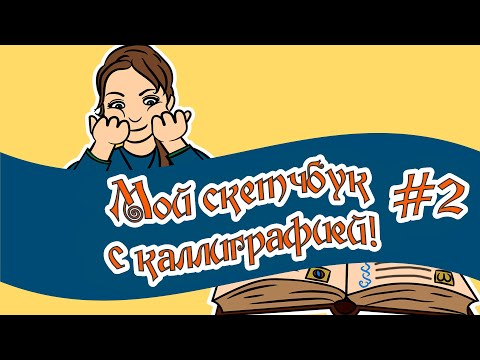 Мой скетчбук с каллиграфией! #2